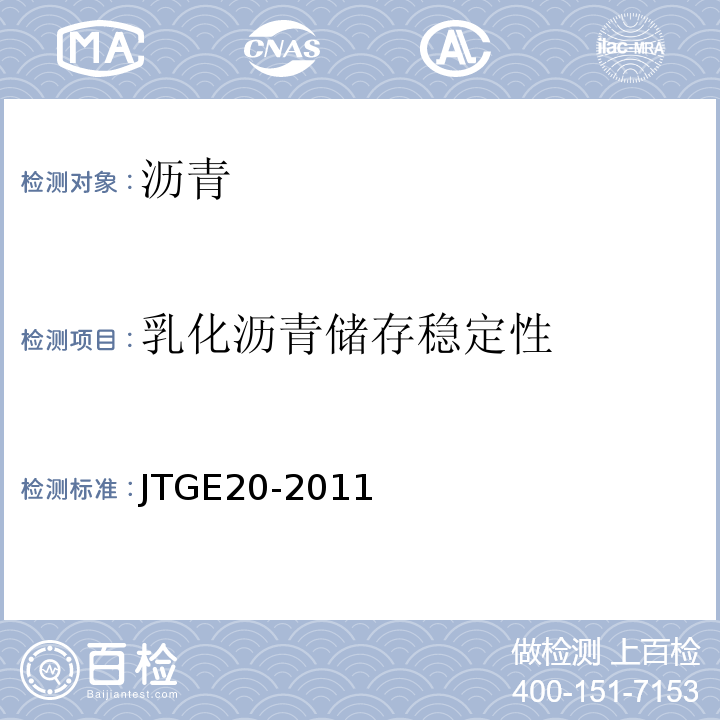 MA CNAS AL ilac-MRA

检测对象：沥青

检测项目：乳化沥青储存稳定性

检测标准：JTGE20-2011

百检
Baijiantest.com

做检测 上百检
400-151-7153